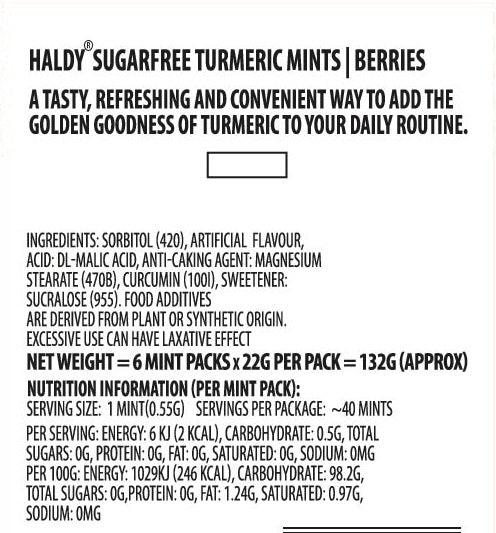 HALDY® SUGARFREE TURMERIC MINTS | BERRIES

A TASTY, REFRESHING AND CONVENIENT WAY TO ADD THE GOLDEN GOODNESS OF TURMERIC TO YOUR DAILY ROUTINE.

INGREDIENTS: SORBITOL (420), ARTIFICIAL FLAVOUR, ACID: DL-MALIC ACID, ANTI-CAKING AGENT: MAGNESIUM STEARATE (470B), CURCUMIN (100I), SWEETENER: SUCRALOSE (955). FOOD ADDITIVES ARE DERIVED FROM PLANT OR SYNTHETIC ORIGIN. EXCESSIVE USE CAN HAVE LAXATIVE EFFECT

NET WEIGHT = 6 MINT PACKS x 22G PER PACK = 132G (APPROX)

NUTRITION INFORMATION (PER MINT PACK):
SERVING SIZE: 1 MINT(0.55G) SERVINGS PER PACKAGE: ~40 MINTS

PER SERVING: ENERGY: 6 KJ (2 KCAL), CARBOHYDRATE: 0.5G, TOTAL SUGARS: 0G, PROTEIN: 0G, FAT: 0G, SATURATED: 0G, SODIUM: 0MG
PER 100G: ENERGY: 1029KJ (246 KCAL), CARBOHYDRATE: 98.2G, TOTAL SUGARS: 0G,PROTEIN: 0G, FAT: 1.24G, SATURATED: 0.97G, SODIUM: 0MG